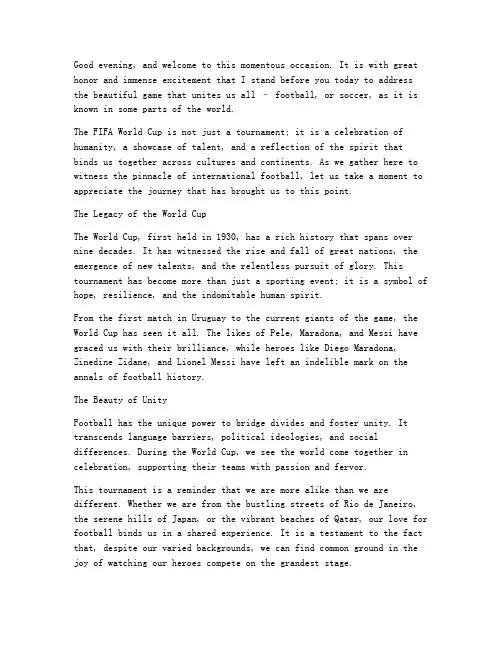 Good evening, and welcome to this momentous occasion. It is with great honor and immense excitement that I stand before you today to address the beautiful game that unites us all – football, or soccer, as it is known in some parts of the world.

The FIFA World Cup is not just a tournament; it is a celebration of humanity, a showcase of talent, and a reflection of the spirit that binds us together across cultures and continents. As we gather here to witness the pinnacle of international football, let us take a moment to appreciate the journey that has brought us to this point.

The Legacy of the World Cup

The World Cup, first held in 1930, has a rich history that spans over nine decades. It has witnessed the rise and fall of great nations, the emergence of new talents, and the relentless pursuit of glory. This tournament has become more than just a sporting event; it is a symbol of hope, resilience, and the indomitable human spirit.

From the first match in Uruguay to the current giants of the game, the World Cup has seen it all. The likes of Pele, Maradona, and Messi have graced us with their brilliance, while heroes like Diego Maradona, Zinedine Zidane, and Lionel Messi have left an indelible mark on the annals of football history.

The Beauty of Unity

Football has the unique power to bridge divides and foster unity. It transcends language barriers, political ideologies, and social differences. During the World Cup, we see the world come together in celebration, supporting their teams with passion and fervor.

This tournament is a reminder that we are more alike than we are different. Whether we are from the bustling streets of Rio de Janeiro, the serene hills of Japan, or the vibrant beaches of Qatar, our love for football binds us in a shared experience. It is a testament to the fact that, despite our varied backgrounds, we can find common ground in the joy of watching our heroes compete on the grandest stage.